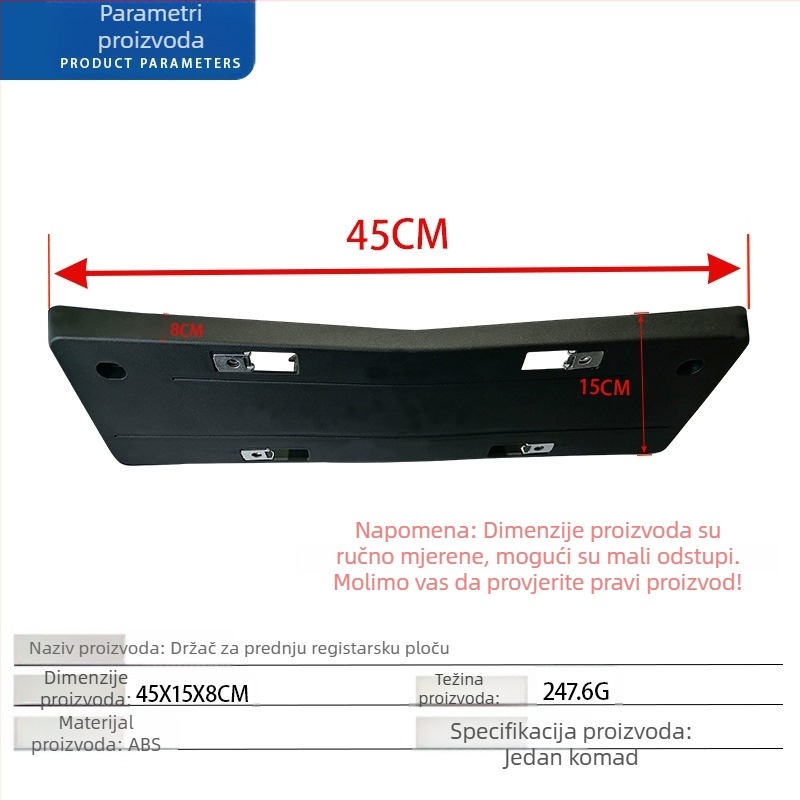 Parametri proizvoda
PRODUCT PARAMETERS

45CM

8CM

15CM

Napomena: Dimenzije proizvoda su ručno mjerene, mogući su mali odstupi. Molimo vas da provjerite pravi proizvod!

Naziv proizvoda: Držač za prednju registarsku ploču

Dimenzije proizvoda: 45X15X8CM

Težina proizvoda: 247.6G

Materijal proizvoda: ABS

Specifikacija proizvoda: Jedan komad